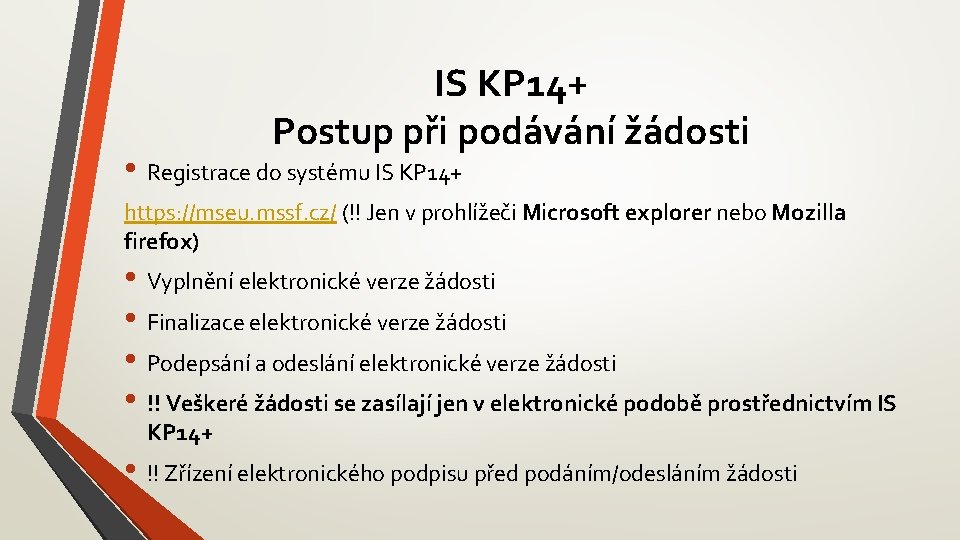 IS KP14+
Postup při podávání žádosti

• Registrace do systému IS KP14+

https://mseu.mssf.cz/ (!! Jen v prohlížeči Microsoft explorer nebo Mozilla firefox)

• Vyplnění elektronické verze žádosti

• Finalizace elektronické verze žádosti

• Podepsání a odeslání elektronické verze žádosti

• !! Veškeré žádosti se zasílají jen v elektronické podobě prostřednictvím IS KP14+

• !! Zřízení elektronického podpisu před podáním/odesláním žádosti